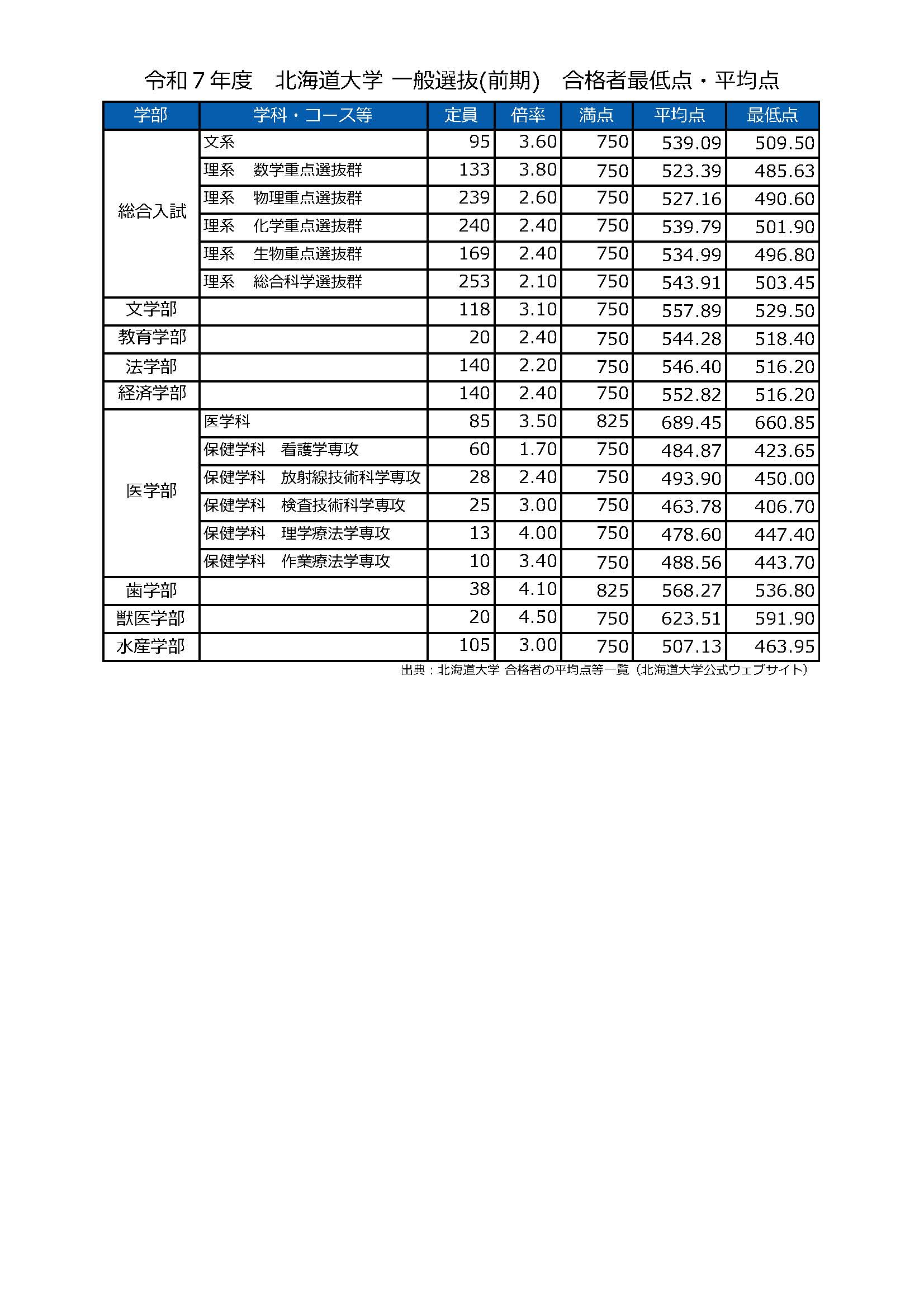 令和７年度　北海道大学 一般選抜(前期)　合格者最低点・平均点

| 学部 | 学科・コース等 | 定員 | 倍率 | 満点 | 平均点 | 最低点 |
|---|---|---|---|---|---|---|
| 総合入試 | 文系 | 95 | 3.60 | 750 | 539.09 | 509.50 |
| | 理系　数学重点選抜群 | 133 | 3.80 | 750 | 523.39 | 485.63 |
| | 理系　物理重点選抜群 | 239 | 2.60 | 750 | 527.16 | 490.60 |
| | 理系　化学重点選抜群 | 240 | 2.40 | 750 | 539.79 | 501.90 |
| | 理系　生物重点選抜群 | 169 | 2.40 | 750 | 534.99 | 496.80 |
| | 理系　総合科学選抜群 | 253 | 2.10 | 750 | 543.91 | 503.45 |
| 文学部 | | 118 | 3.10 | 750 | 557.89 | 529.50 |
| 教育学部 | | 20 | 2.40 | 750 | 544.28 | 518.40 |
| 法学部 | | 140 | 2.20 | 750 | 546.40 | 516.20 |
| 経済学部 | | 140 | 2.40 | 750 | 552.82 | 516.20 |
| 医学部 | 医学科 | 85 | 3.50 | 825 | 689.45 | 660.85 |
| | 保健学科　看護学専攻 | 60 | 1.70 | 750 | 484.87 | 423.65 |
| | 保健学科　放射線技術科学専攻 | 28 | 2.40 | 750 | 493.90 | 450.00 |
| | 保健学科　検査技術科学専攻 | 25 | 3.00 | 750 | 463.78 | 406.70 |
| | 保健学科　理学療法学専攻 | 13 | 4.00 | 750 | 478.60 | 447.40 |
| | 保健学科　作業療法学専攻 | 10 | 3.40 | 750 | 488.56 | 443.70 |
| 歯学部 | | 38 | 4.10 | 825 | 568.27 | 536.80 |
| 獣医学部 | | 20 | 4.50 | 750 | 623.51 | 591.90 |
| 水産学部 | | 105 | 3.00 | 750 | 507.13 | 463.95 |

出典：北海道大学 合格者の平均点等一覧（北海道大学公式ウェブサイト）